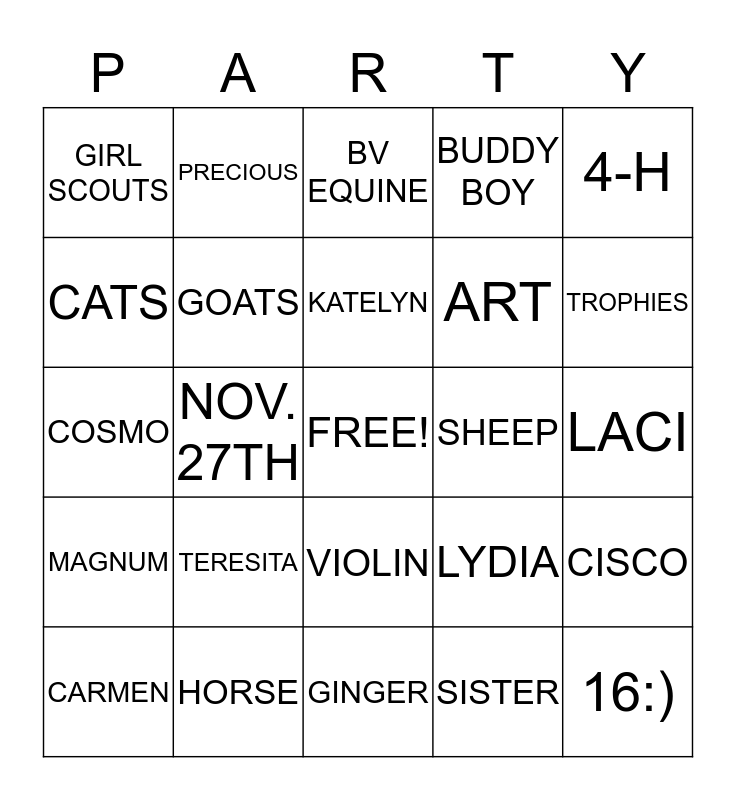 | P | A | R | T | Y |
|---|---|---|---|---|
| GIRL SCOUTS | PRECIOUS | BV EQUINE | BUDDY BOY | 4-H |
| CATS | GOATS | KATELYN | ART | TROPHIES |
| COSMO | NOV. 27TH | FREE! | SHEEP | LACI |
| MAGNUM | TERESITA | VIOLIN | LYDIA | CISCO |
| CARMEN | HORSE | GINGER | SISTER | 16:) |